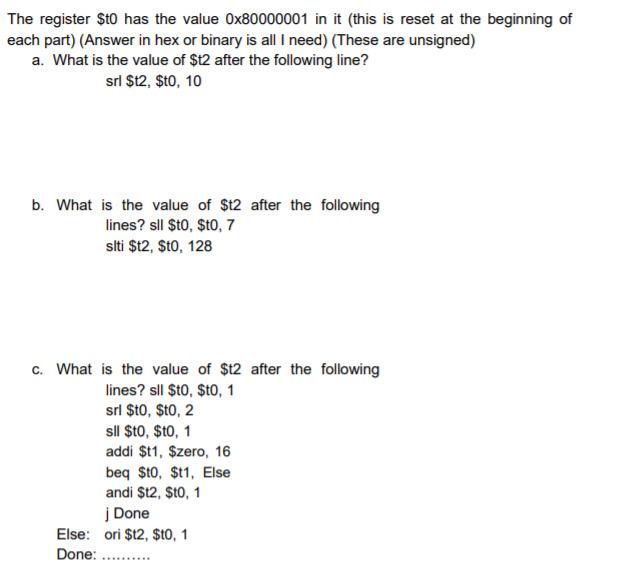 The register $t0 has the value 0x80000001 in it (this is reset at the beginning of each part) (Answer in hex or binary is all I need) (These are unsigned)

a. What is the value of $t2 after the following line?
srl $t2, $t0, 10

b. What is the value of $t2 after the following lines? sll $t0, $t0, 7
slti $t2, $t0, 128

c. What is the value of $t2 after the following lines? sll $t0, $t0, 1
srl $t0, $t0, 2
sll $t0, $t0, 1
addi $t1, $zero, 16
beq $t0, $t1, Else
andi $t2, $t0, 1
j Done
Else: ori $t2, $t0, 1
Done: ..........